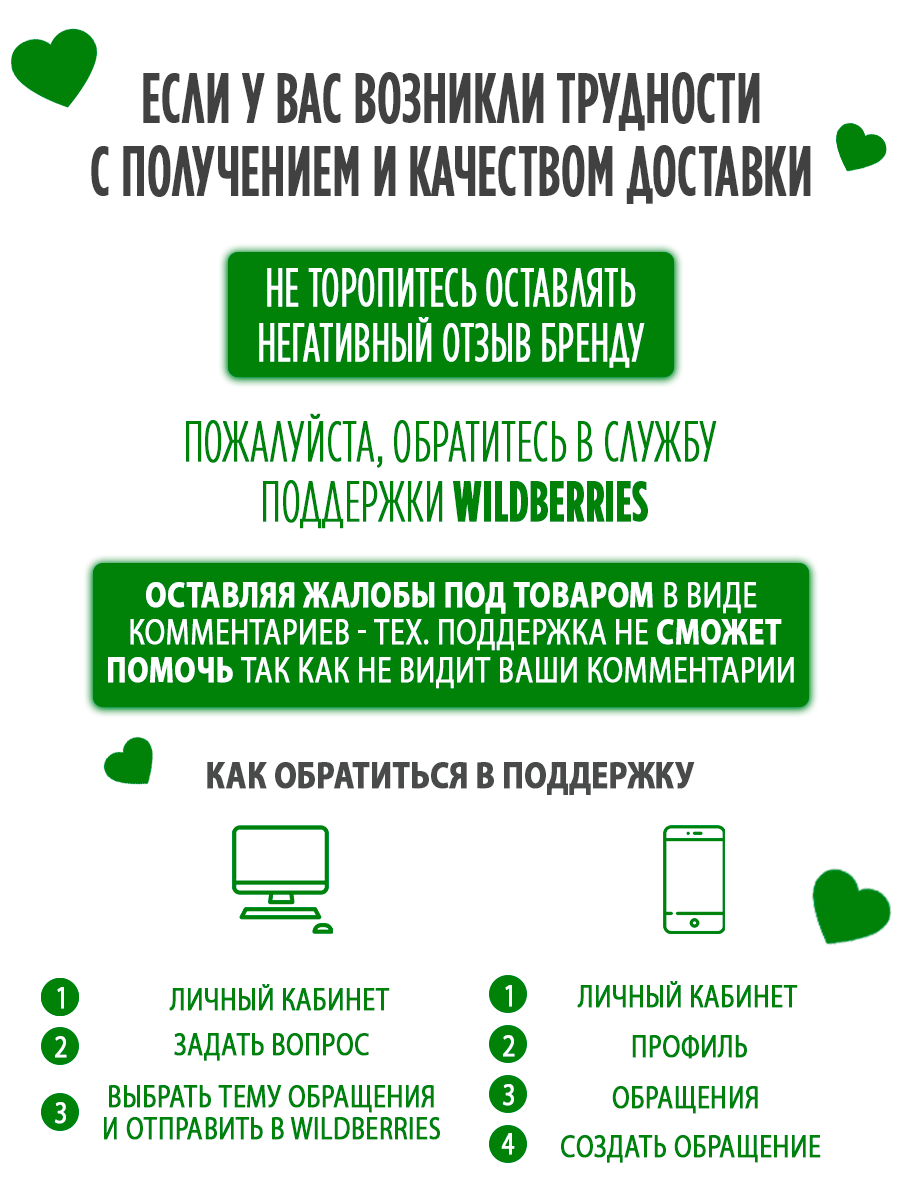 ЕСЛИ У ВАС ВОЗНИКЛИ ТРУДНОСТИ С ПОЛУЧЕНИЕМ И КАЧЕСТВОМ ДОСТАВКИ

НЕ ТОРОПИТЕСЬ ОСТАВЛЯТЬ НЕГАТИВНЫЙ ОТЗЫВ БРЕНДУ

ПОЖАЛУЙСТА, ОБРАТИТЕСЬ В СЛУЖБУ ПОДДЕРЖКИ WILDBERRIES

ОСТАВЛЯЯ ЖАЛОБЫ ПОД ТОВАРОМ В ВИДЕ КОММЕНТАРИЕВ - ТЕХ. ПОДДЕРЖКА НЕ СМОЖЕТ ПОМОЧЬ ТАК КАК НЕ ВИДИТ ВАШИ КОММЕНТАРИИ

КАК ОБРАТИТЬСЯ В ПОДДЕРЖКУ

1 ЛИЧНЫЙ КАБИНЕТ
2 ЗАДАТЬ ВОПРОС
3 ВЫБРАТЬ ТЕМУ ОБРАЩЕНИЯ И ОТПРАВИТЬ В WILDBERRIES

1 ЛИЧНЫЙ КАБИНЕТ
2 ПРОФИЛЬ
3 ОБРАЩЕНИЯ
4 СОЗДАТЬ ОБРАЩЕНИЕ